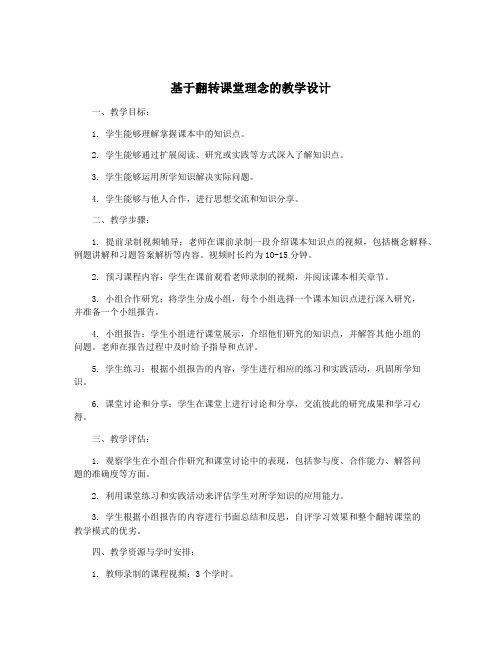 基于翻转课堂理念的教学设计

一、教学目标：

1. 学生能够理解掌握课本中的知识点。

2. 学生能够通过扩展阅读、研究或实践等方式深入了解知识点。

3. 学生能够运用所学知识解决实际问题。

4. 学生能够与他人合作，进行思想交流和知识分享。

二、教学步骤：

1. 提前录制视频辅导：老师在课前录制一段介绍课本知识点的视频，包括概念解释、例题讲解和习题答案解析等内容。视频时长约为10-15分钟。

2. 预习课程内容：学生在课前观看老师录制的视频，并阅读课本相关章节。

3. 小组合作研究：将学生分成小组，每个小组选择一个课本知识点进行深入研究，并准备一个小组报告。

4. 小组报告：学生小组进行课堂展示，介绍他们研究的知识点，并解答其他小组的问题。老师在报告过程中及时给予指导和点评。

5. 学生练习：根据小组报告的内容，学生进行相应的练习和实践活动，巩固所学知识。

6. 课堂讨论和分享：学生在课堂上进行讨论和分享，交流彼此的研究成果和学习心得。

三、教学评估：

1. 观察学生在小组合作研究和课堂讨论中的表现，包括参与度、合作能力、解答问题的准确度等方面。

2. 利用课堂练习和实践活动来评估学生对所学知识的应用能力。

3. 学生根据小组报告的内容进行书面总结和反思，自评学习效果和整个翻转课堂的教学模式的优劣。

四、教学资源与学时安排：

1. 教师录制的课程视频：3个学时。